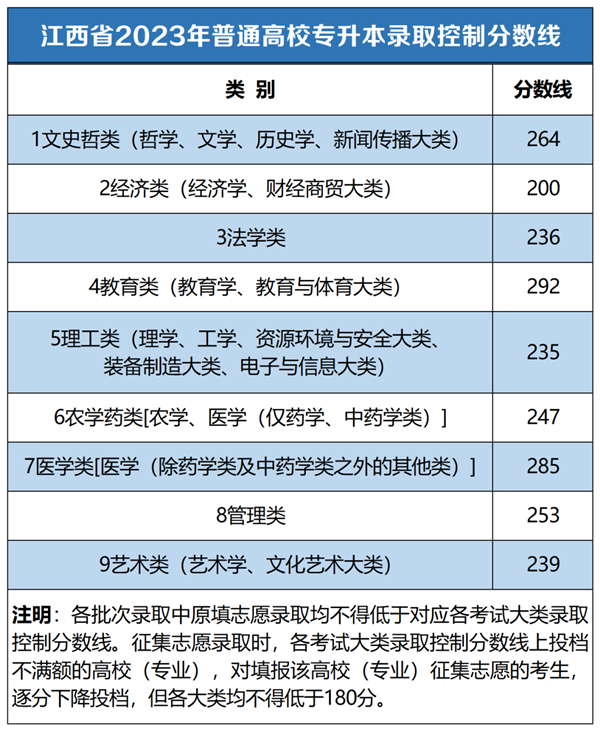 江西省2023年普通高校专升本录取控制分数线

| 类 别 | 分数线 |
|---|---|
| 1文史哲类（哲学、文学、历史学、新闻传播大类） | 264 |
| 2经济类（经济学、财经商贸大类） | 200 |
| 3法学类 | 236 |
| 4教育类（教育学、教育与体育大类） | 292 |
| 5理工类（理学、工学、资源环境与安全大类、装备制造大类、电子与信息大类） | 235 |
| 6农学药类[农学、医学（仅药学、中药学类）] | 247 |
| 7医学类[医学（除药学类及中药学类之外的其他类）] | 285 |
| 8管理类 | 253 |
| 9艺术类（艺术学、文化艺术大类） | 239 |

注明：各批次录取中原填志愿录取均不得低于对应各考试大类录取控制分数线。征集志愿录取时，各考试大类录取控制分数线上投档不满额的高校（专业），对填报该高校（专业）征集志愿的考生，逐分下降投档，但各大类均不得低于180分。